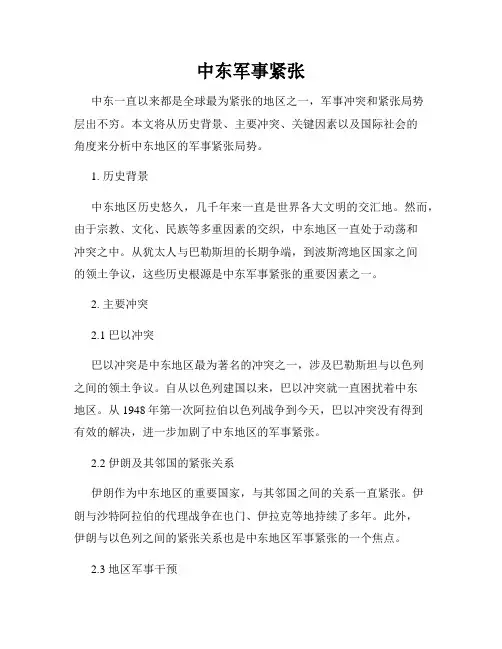 中东军事紧张

中东一直以来都是全球最为紧张的地区之一，军事冲突和紧张局势层出不穷。本文将从历史背景、主要冲突、关键因素以及国际社会的角度来分析中东地区的军事紧张局势。

1. 历史背景

中东地区历史悠久，几千年来一直是世界各大文明的交汇地。然而，由于宗教、文化、民族等多重因素的交织，中东地区一直处于动荡和冲突之中。从犹太人与巴勒斯坦的长期争端，到波斯湾地区国家之间的领土争议，这些历史根源是中东军事紧张的重要因素之一。

2. 主要冲突

2.1 巴以冲突

巴以冲突是中东地区最为著名的冲突之一，涉及巴勒斯坦与以色列之间的领土争议。自从以色列建国以来，巴以冲突就一直困扰着中东地区。从 1948 年第一次阿拉伯以色列战争到今天，巴以冲突没有得到有效的解决，进一步加剧了中东地区的军事紧张。

2.2 伊朗及其邻国的紧张关系

伊朗作为中东地区的重要国家，与其邻国之间的关系一直紧张。伊朗与沙特阿拉伯的代理战争在也门、伊拉克等地持续了多年。此外，伊朗与以色列之间的紧张关系也是中东地区军事紧张的一个焦点。

2.3 地区军事干预